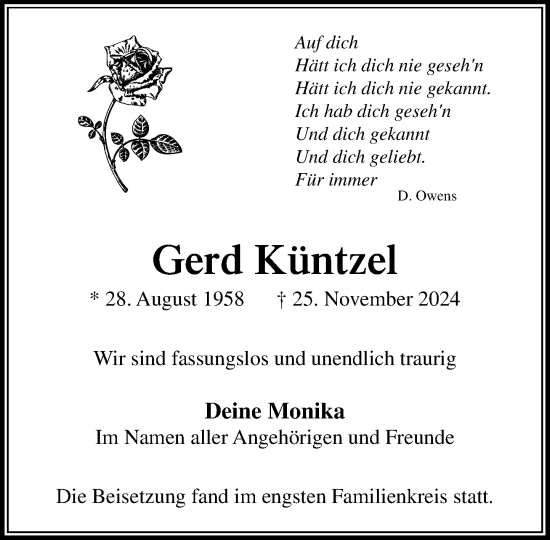 Auf dich
Hätt ich dich nie geseh'n
Hätt ich dich nie gekannt.
Ich hab dich geseh'n
Und dich gekannt
Und dich geliebt.
Für immer
D. Owens

Gerd Küntzel

* 28. August 1958 † 25. November 2024

Wir sind fassungslos und unendlich traurig

Deine Monika
Im Namen aller Angehörigen und Freunde

Die Beisetzung fand im engsten Familienkreis statt.